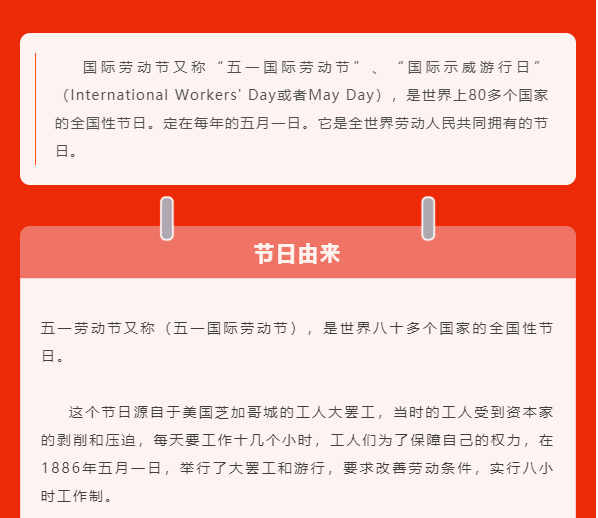 国际劳动节又称“五一国际劳动节”、“国际示威游行日”（International Workers' Day或者May Day），是世界上80多个国家的全国性节日。定在每年的五月一日。它是全世界劳动人民共同拥有的节日。

节日由来

五一劳动节又称（五一国际劳动节），是世界八十多个国家的全国性节日。

这个节日源自于美国芝加哥城的工人大罢工，当时的工人受到资本家的剥削和压迫，每天要工作十几个小时，工人们为了保障自己的权力，在1886年五月一日，举行了大罢工和游行，要求改善劳动条件，实行八小时工作制。